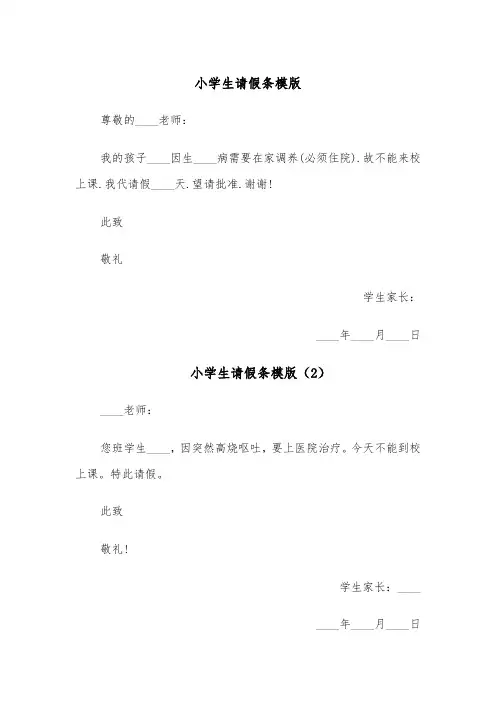 小学生请假条模版

尊敬的____老师：

我的孩子____因生____病需要在家调养(必须住院).故不能来校上课.我代请假____天.望请批准.谢谢!

此致

敬礼

学生家长：

____年____月____日

小学生请假条模版（2）

____老师：

您班学生____，因突然高烧呕吐，要上医院治疗。今天不能到校上课。特此请假。

此致

敬礼！

学生家长：____

____年____月____日